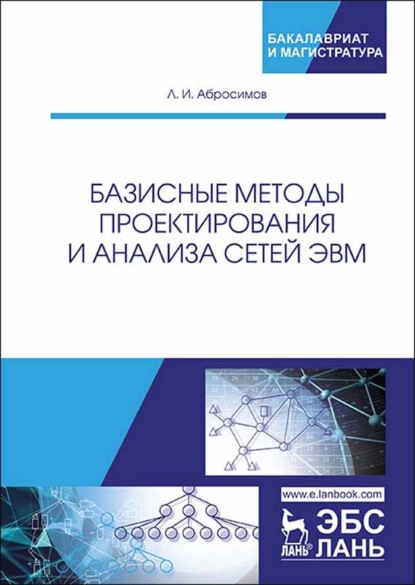 БАКАЛАВРИАТ
И МАГИСТРАТУРА

Л. И. Абросимов

БАЗИСНЫЕ МЕТОДЫ ПРОЕКТИРОВАНИЯ И АНАЛИЗА СЕТЕЙ ЭВМ

www.e.lanbook.com

ЛАНЬ®

ЭБС
ЛАНЬ